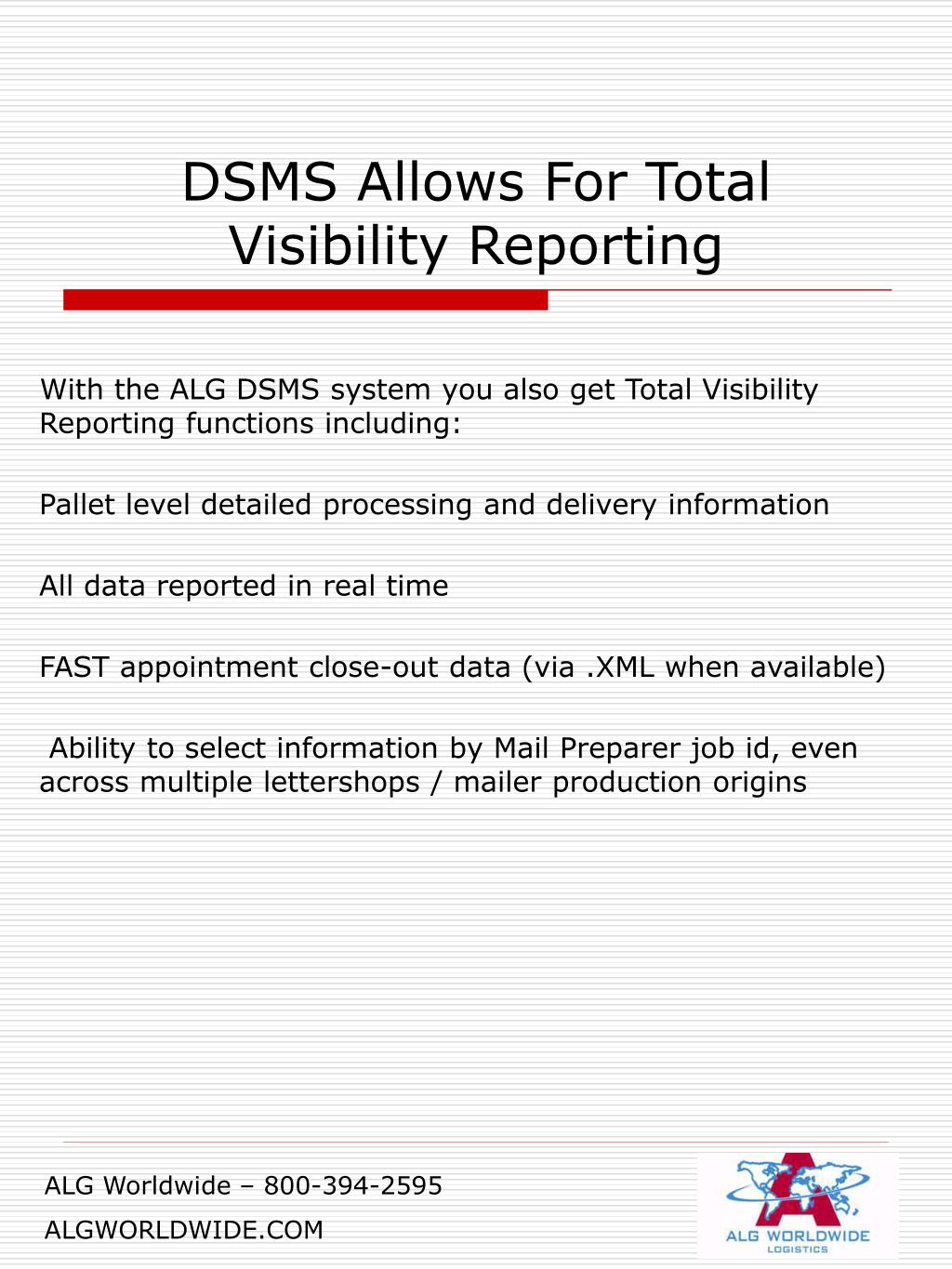 DSMS Allows For Total Visibility Reporting

With the ALG DSMS system you also get Total Visibility Reporting functions including:

Pallet level detailed processing and delivery information

All data reported in real time

FAST appointment close-out data (via .XML when available)

Ability to select information by Mail Preparer job id, even across multiple lettershops / mailer production origins

ALG Worldwide – 800-394-2595

ALGWORLDWIDE.COM

ALG WORLDWIDE
LOGISTICS